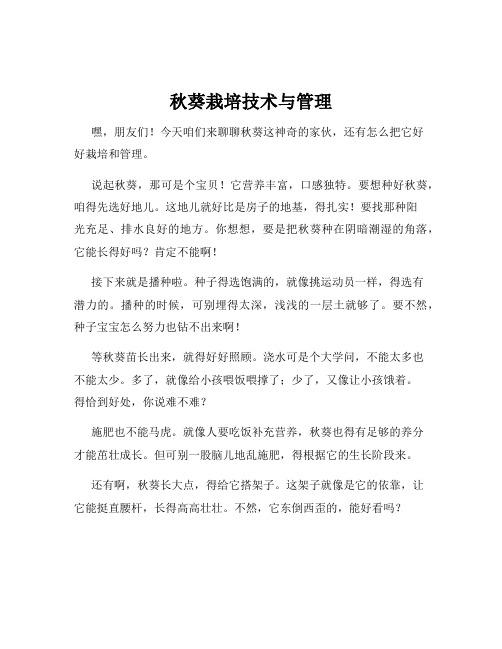 秋葵栽培技术与管理

嘿，朋友们！今天咱们来聊聊秋葵这神奇的家伙，还有怎么把它好好栽培和管理。

说起秋葵，那可是个宝贝！它营养丰富，口感独特。要想种好秋葵，咱得先选好地儿。这地儿就好比是房子的地基，得扎实！要找那种阳光充足、排水良好的地方。你想想，要是把秋葵种在阴暗潮湿的角落，它能长得好吗？肯定不能啊！

接下来就是播种啦。种子得选饱满的，就像挑运动员一样，得选有潜力的。播种的时候，可别埋得太深，浅浅的一层土就够了。要不然，种子宝宝怎么努力也钻不出来啊！

等秋葵苗长出来，就得好好照顾。浇水可是个大学问，不能太多也不能太少。多了，就像给小孩喂饭喂撑了；少了，又像让小孩饿着。得恰到好处，你说难不难？

施肥也不能马虎。就像人要吃饭补充营养，秋葵也得有足够的养分才能茁壮成长。但可别一股脑儿地乱施肥，得根据它的生长阶段来。

还有啊，秋葵长大点，得给它搭架子。这架子就像是它的依靠，让它能挺直腰杆，长得高高壮壮。不然，它东倒西歪的，能好看吗？